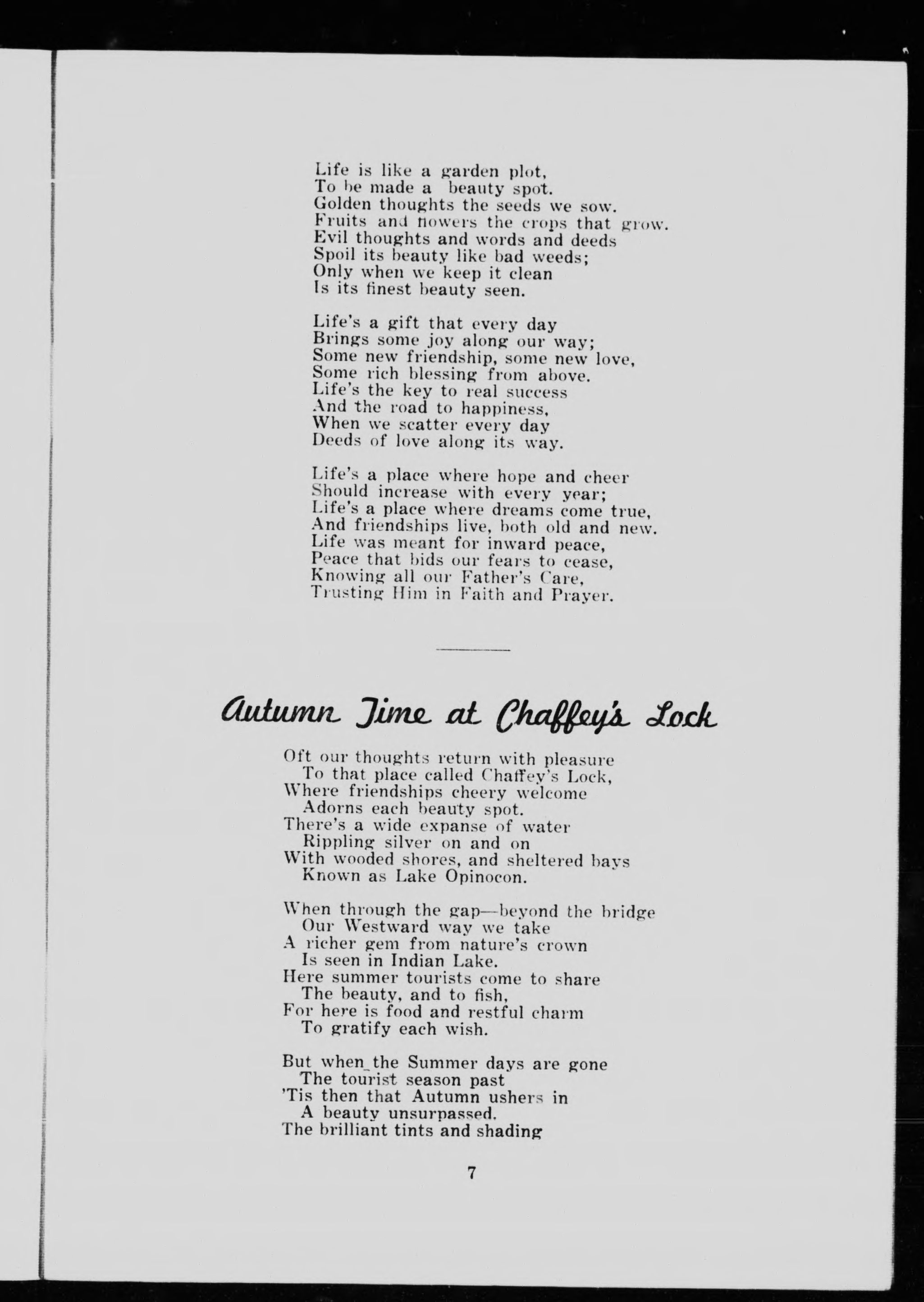 Life is like a garden plot,
To be made a beauty spot.
Golden thoughts the seeds we sow.
Fruits and flowers the crops that grow.
Evil thoughts and words and deeds
Spoil its beauty like bad weeds;
Only when we keep it clean
Is its finest beauty seen.

Life's a gift that every day
Brings some joy along our way;
Some new friendship, some new love,
Some rich blessing from above.
Life's the key to real success
And the road to happiness,
When we scatter every day
Deeds of love along its way.

Life's a place where hope and cheer
Should increase with every year;
Life's a place where dreams come true,
And friendships live, both old and new.
Life was meant for inward peace,
Peace that bids our fears to cease,
Knowing all our Father's Care,
Trusting Him in Faith and Prayer.

Autumn Time at Chaffey's Lock

Oft our thoughts return with pleasure
To that place called Chaffey's Lock,
Where friendships cheery welcome
Adorns each beauty spot.
There's a wide expanse of water
Rippling silver on and on
With wooded shores, and sheltered bays
Known as Lake Opinocon.

When through the gap—beyond the bridge
Our Westward way we take
A richer gem from nature's crown
Is seen in Indian Lake.
Here summer tourists come to share
The beauty, and to fish,
For here is food and restful charm
To gratify each wish.

But when the Summer days are gone
The tourist season past
'Tis then that Autumn ushers in
A beauty unsurpassed.
The brilliant tints and shading

7